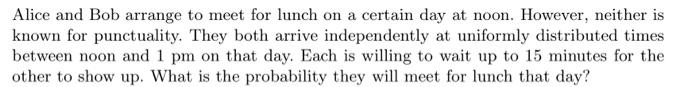 Alice and Bob arrange to meet for lunch on a certain day at noon. However, neither is known for punctuality. They both arrive independently at uniformly distributed times between noon and 1 pm on that day. Each is willing to wait up to 15 minutes for the other to show up. What is the probability they will meet for lunch that day?